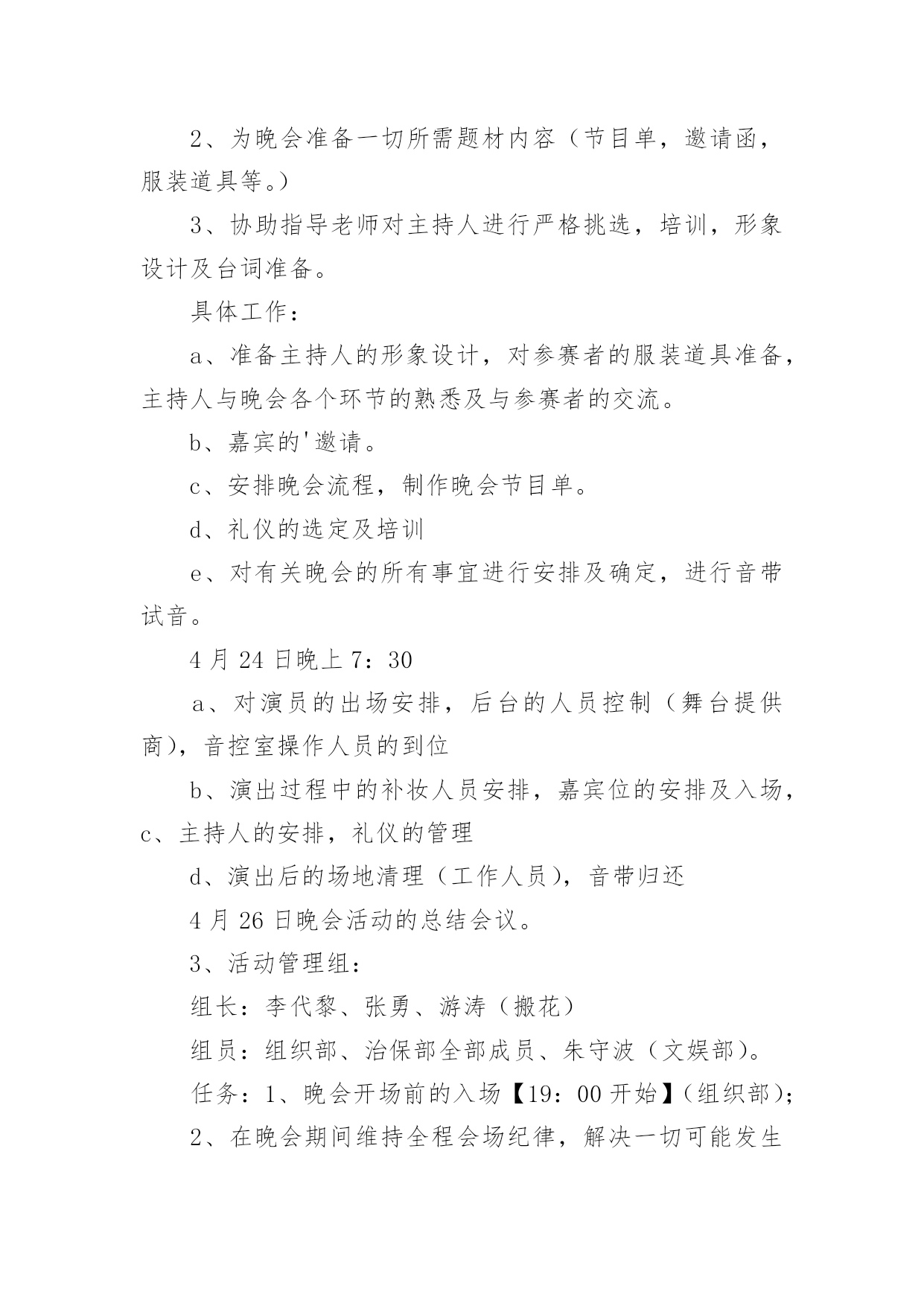 2、为晚会准备一切所需题材内容（节目单，邀请函，服装道具等。）

3、协助指导老师对主持人进行严格挑选，培训，形象设计及台词准备。

具体工作：

a、准备主持人的形象设计，对参赛者的服装道具准备，主持人与晚会各个环节的熟悉及与参赛者的交流。

b、嘉宾的'邀请。

c、安排晚会流程，制作晚会节目单。

d、礼仪的选定及培训

e、对有关晚会的所有事宜进行安排及确定，进行音带试音。

4月24日晚上7：30

a、对演员的出场安排，后台的人员控制（舞台提供商），音控室操作人员的到位

b、演出过程中的补妆人员安排，嘉宾位的安排及入场，c、主持人的安排，礼仪的管理

d、演出后的场地清理（工作人员），音带归还

4月26日晚会活动的总结会议。

3、活动管理组：

组长：李代黎、张勇、游涛（搬花）

组员：组织部、治保部全部成员、朱守波（文娱部）。

任务：1、晚会开场前的入场【19：00开始】（组织部）；

2、在晚会期间维持全程会场纪律，解决一切可能发生